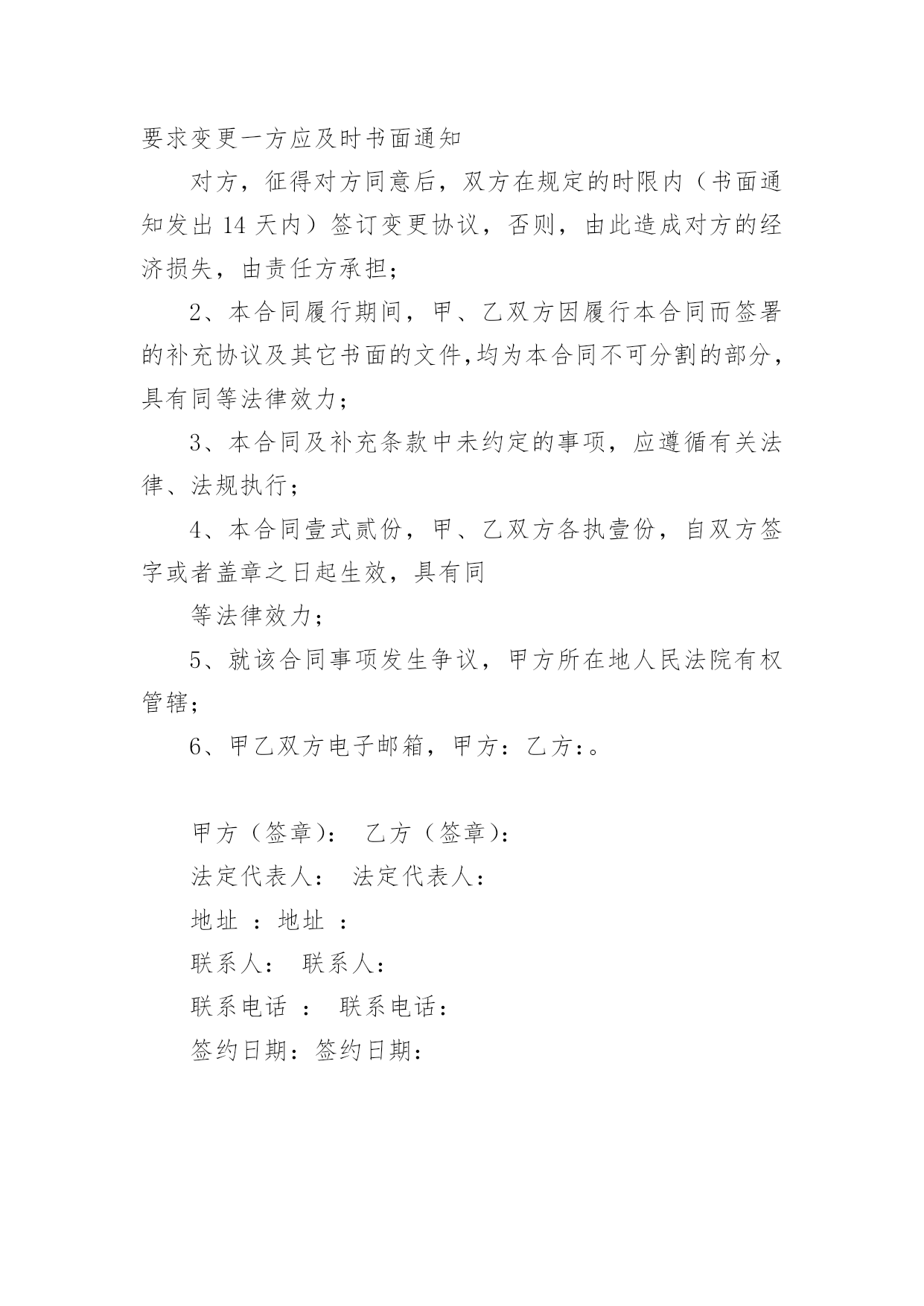 要求变更一方应及时书面通知

对方，征得对方同意后，双方在规定的时限内（书面通知发出 14 天内）签订变更协议，否则，由此造成对方的经济损失，由责任方承担；

2、本合同履行期间，甲、乙双方因履行本合同而签署的补充协议及其它书面的文件,均为本合同不可分割的部分，具有同等法律效力；

3、本合同及补充条款中未约定的事项，应遵循有关法律、法规执行；

4、本合同壹式贰份，甲、乙双方各执壹份，自双方签字或者盖章之日起生效，具有同

等法律效力；

5、就该合同事项发生争议，甲方所在地人民法院有权管辖；

6、甲乙双方电子邮箱，甲方：乙方：。

甲方（签章）： 乙方（签章）：

法定代表人： 法定代表人：

地址 ：地址 ：

联系人： 联系人：

联系电话 ： 联系电话：

签约日期：签约日期：